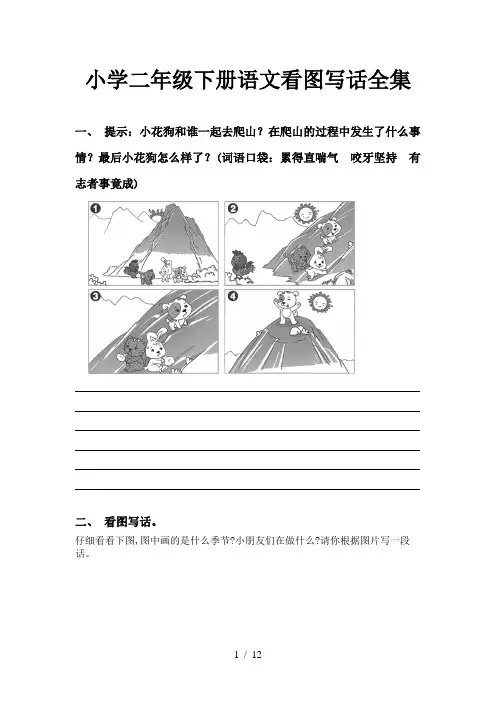 小学二年级下册语文看图写话全集

一、 提示：小花狗和谁一起去爬山？在爬山的过程中发生了什么事情？最后小花狗怎么样了？（词语口袋：累得直喘气 咬牙坚持 有志者事竟成）

1

2

3

4

二、 看图写话。

仔细看看下图,图中画的是什么季节?小朋友们在做什么?请你根据图片写一段话。

1 / 12